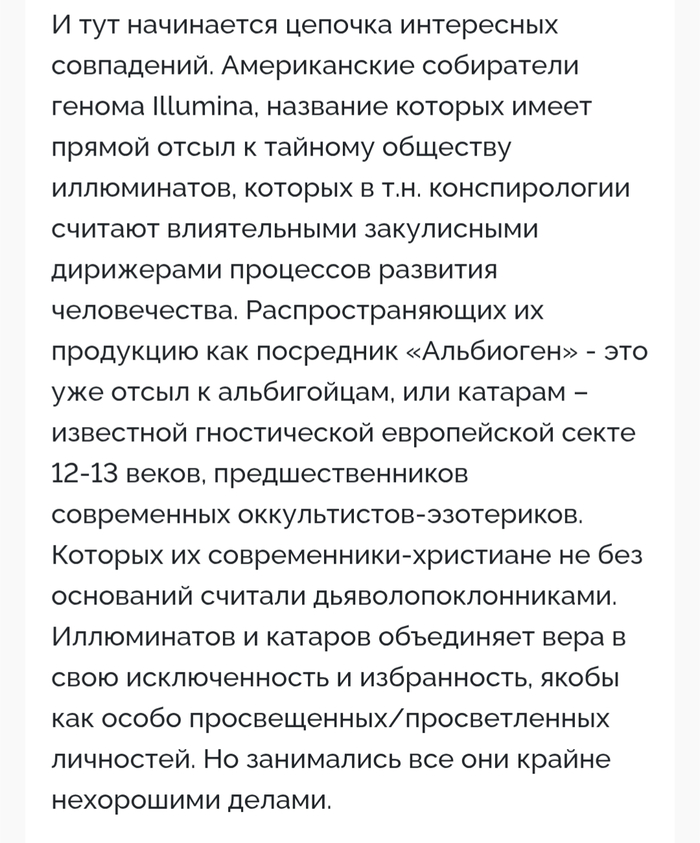 И тут начинается цепочка интересных совпадений. Американские собиратели генома Illumina, название которых имеет прямой отсыл к тайному обществу иллюминатов, которых в т.н. конспирологии считают влиятельными закулисными дирижерами процессов развития человечества. Распространяющих их продукцию как посредник «Альбиоген» - это уже отсыл к альбигойцам, или катарам – известной гностической европейской секте 12-13 веков, предшественников современных оккультистов-эзотериков. Которых их современники-христиане не без оснований считали дьяволопоклонниками. Иллюминатов и катаров объединяет вера в свою исключенность и избранность, якобы как особо просвещенных/просветленных личностей. Но занимались все они крайне нехорошими делами.